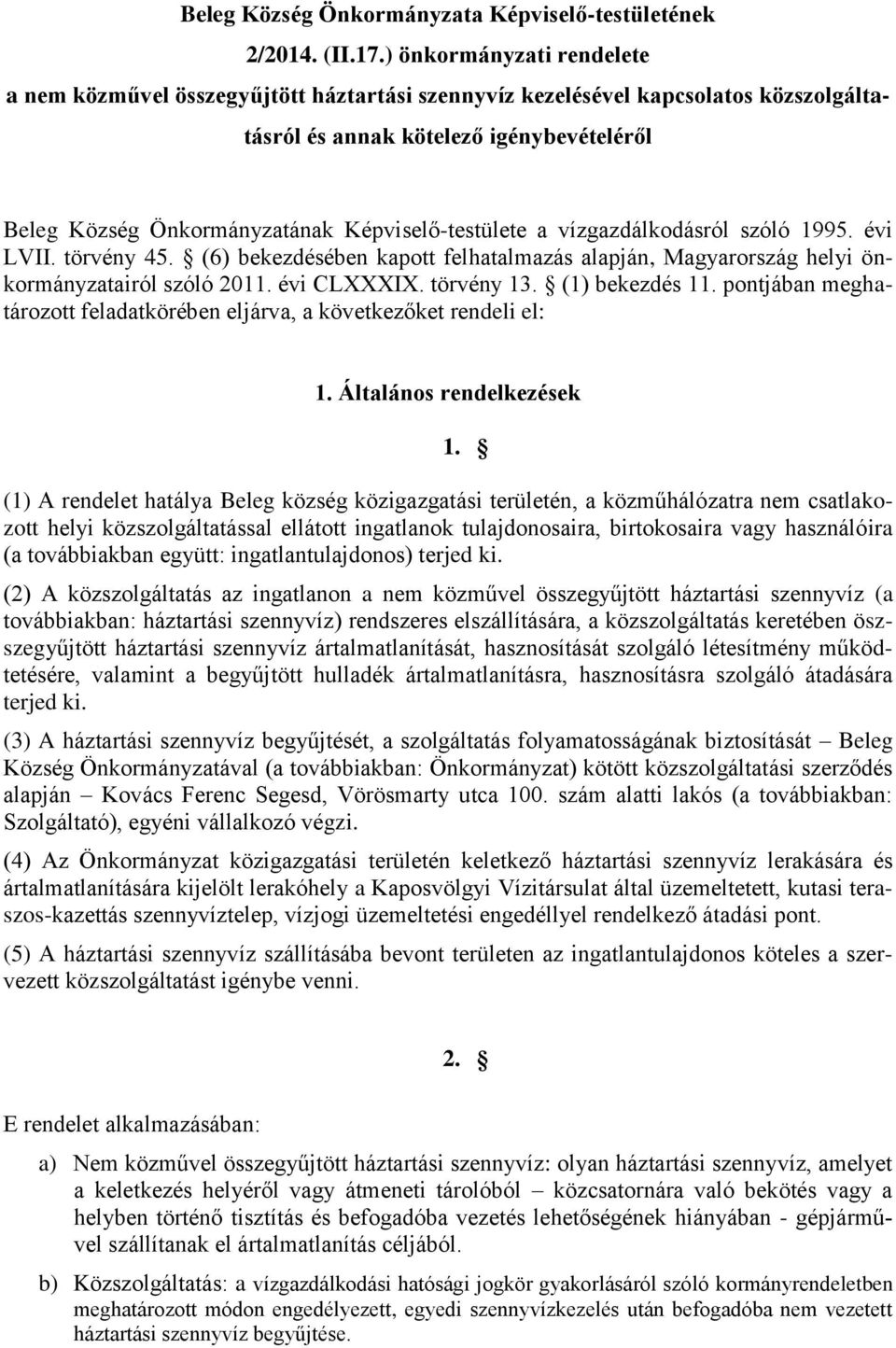 Beleg Község Önkormányzata Képviselő-testületének
2/2014. (II.17.) önkormányzati rendelete
a nem közművel összegyűjtött háztartási szennyvíz kezelésével kapcsolatos közszolgáltatásról és annak kötelező igénybevételéről

Beleg Község Önkormányzatának Képviselő-testülete a vízgazdálkodásról szóló 1995. évi LVII. törvény 45. § (6) bekezdésében kapott felhatalmazás alapján, Magyarország helyi önkormányzatairól szóló 2011. évi CLXXXIX. törvény 13. § (1) bekezdés 11. pontjában meghatározott feladatkörében eljárva, a következőket rendeli el:

1. Általános rendelkezések

1. §

(1) A rendelet hatálya Beleg község közigazgatási területén, a közműhálózatra nem csatlakozott helyi közszolgáltatással ellátott ingatlanok tulajdonosaira, birtokosaira vagy használóira (a továbbiakban együtt: ingatlantulajdonos) terjed ki.

(2) A közszolgáltatás az ingatlanon a nem közművel összegyűjtött háztartási szennyvíz (a továbbiakban: háztartási szennyvíz) rendszeres elszállítására, a közszolgáltatás keretében összegyűjtött háztartási szennyvíz ártalmatlanítását, hasznosítását szolgáló létesítmény működtetésére, valamint a begyűjtött hulladék ártalmatlanításra, hasznosításra szolgáló átadására terjed ki.

(3) A háztartási szennyvíz begyűjtését, a szolgáltatás folyamatosságának biztosítását – Beleg Község Önkormányzatával (a továbbiakban: Önkormányzat) kötött közszolgáltatási szerződés alapján – Kovács Ferenc Segesd, Vörösmarty utca 100. szám alatti lakós (a továbbiakban: Szolgáltató), egyéni vállalkozó végzi.

(4) Az Önkormányzat közigazgatási területén keletkező háztartási szennyvíz lerakására és ártalmatlanítására kijelölt lerakóhely a Kaposvölgyi Vízitársulat által üzemeltetett, kutasi teraszos-kazettás szennyvíztelep, vízjogi üzemeltetési engedéllyel rendelkező átadási pont.

(5) A háztartási szennyvíz szállításába bevont területen az ingatlantulajdonos köteles a szervezett közszolgáltatást igénybe venni.

2. §

E rendelet alkalmazásában:

a) Nem közművel összegyűjtött háztartási szennyvíz: olyan háztartási szennyvíz, amelyet a keletkezés helyéről vagy átmeneti tárolóból – közcsatornára való bekötés vagy a helyben történő tisztítás és befogadóba vezetés lehetőségének hiányában - gépjárművel szállítanak el ártalmatlanítás céljából.

b) Közszolgáltatás: a vízgazdálkodási hatósági jogkör gyakorlásáról szóló kormányrendeletben meghatározott módon engedélyezett, egyedi szennyvízkezelés után befogadóba nem vezetett háztartási szennyvíz begyűjtése.